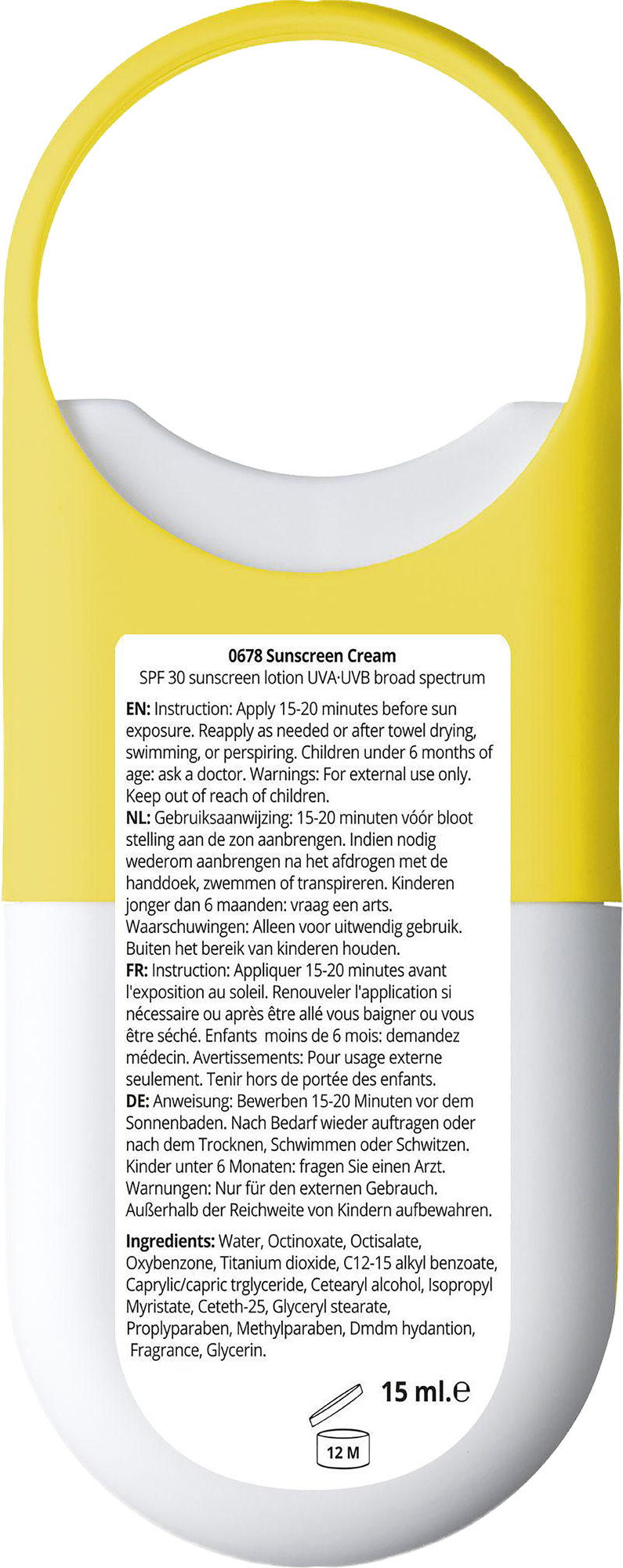 0678 Sunscreen Cream
SPF 30 sunscreen lotion UVA·UVB broad spectrum

EN: Instruction: Apply 15-20 minutes before sun exposure. Reapply as needed or after towel drying, swimming, or perspiring. Children under 6 months of age: ask a doctor. Warnings: For external use only. Keep out of reach of children.
NL: Gebruiksaanwijzing: 15-20 minuten vóór bloot stelling aan de zon aanbrengen. Indien nodig wederom aanbrengen na het afdrogen met de handdoek, zwemmen of transpireren. Kinderen jonger dan 6 maanden: vraag een arts. Waarschuwingen: Alleen voor uitwendig gebruik. Buiten het bereik van kinderen houden.
FR: Instruction: Appliquer 15-20 minutes avant l'exposition au soleil. Renouveler l'application si nécessaire ou après être allé vous baigner ou vous être séché. Enfants moins de 6 mois: demandez médecin. Avertissements: Pour usage externe seulement. Tenir hors de portée des enfants.
DE: Anweisung: Bewerben 15-20 Minuten vor dem Sonnenbaden. Nach Bedarf wieder auftragen oder nach dem Trocknen, Schwimmen oder Schwitzen. Kinder unter 6 Monaten: fragen Sie einen Arzt. Warnungen: Nur für den externen Gebrauch. Außerhalb der Reichweite von Kindern aufbewahren.

Ingredients: Water, Octinoxate, Octisalate, Oxybenzone, Titanium dioxide, C12-15 alkyl benzoate, Caprylic/capric trglyceride, Cetearyl alcohol, Isopropyl Myristate, Ceteth-25, Glyceryl stearate, Proplyparaben, Methylparaben, Dmdm hydantion, Fragrance, Glycerin.

15 ml.℮

12 M